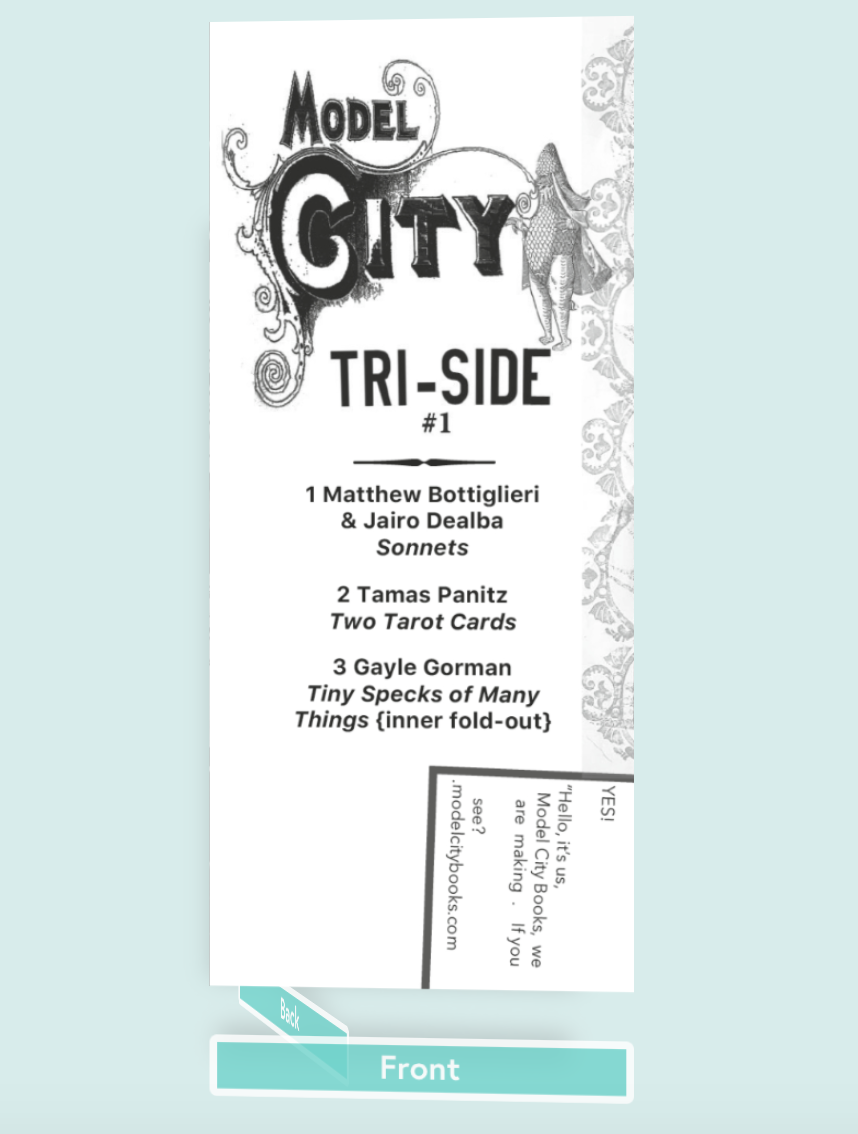 MODEL
CITY

TRI-SIDE
#1

1 Matthew Bottiglieri
& Jairo Dealba
Sonnets

2 Tamas Panitz
Two Tarot Cards

3 Gayle Gorman
Tiny Specks of Many
Things {inner fold-out}

YES!

"Hello, it's us, Model City Books, we are making . If you see?

.modelcitybooks.com

Back

Front